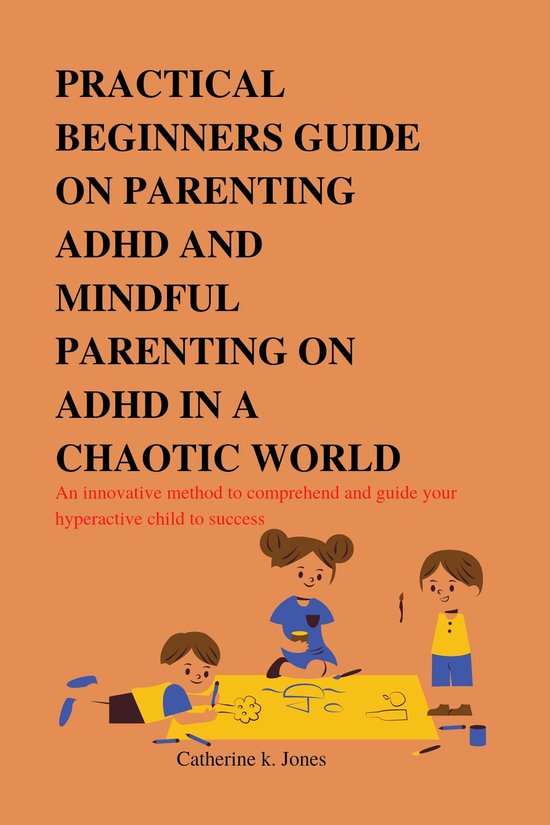 PRACTICAL BEGINNERS GUIDE ON PARENTING ADHD AND MINDFUL PARENTING ON ADHD IN A CHAOTIC WORLD

An innovative method to comprehend and guide your hyperactive child to success

Catherine k. Jones